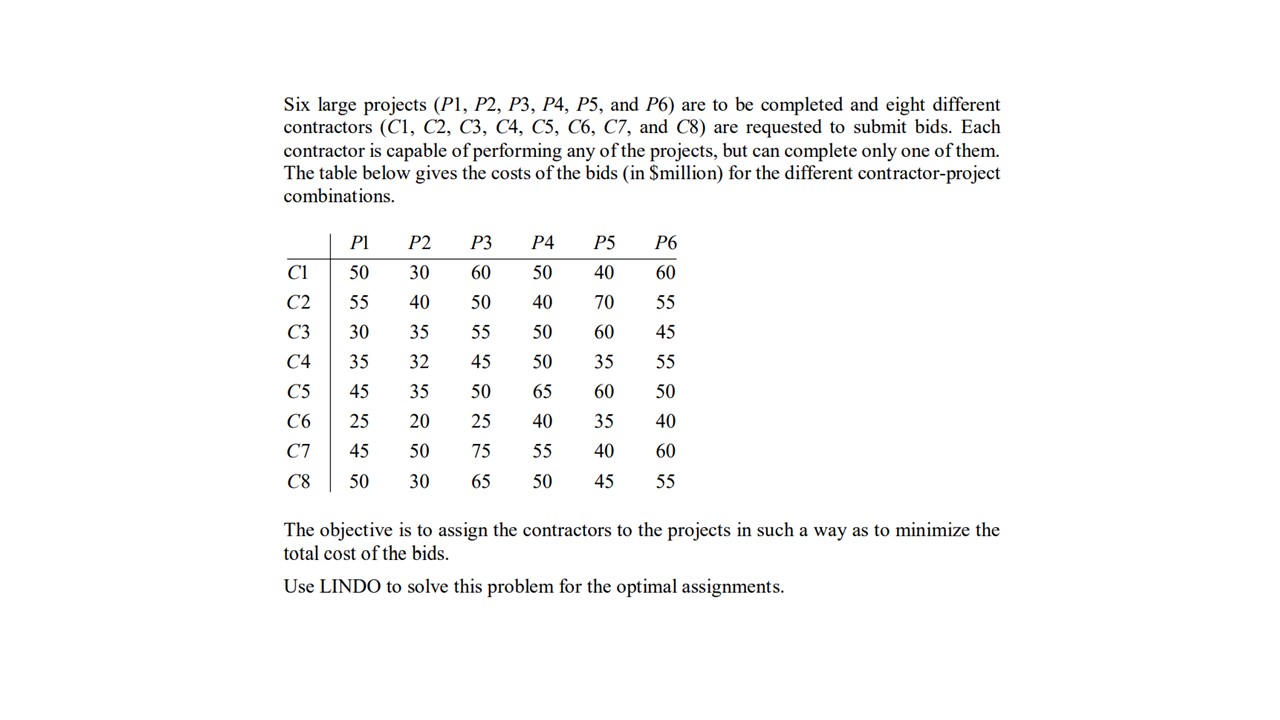 Six large projects ($P1$, $P2$, $P3$, $P4$, $P5$, and $P6$) are to be completed and eight different contractors ($C1$, $C2$, $C3$, $C4$, $C5$, $C6$, $C7$, and $C8$) are requested to submit bids. Each contractor is capable of performing any of the projects, but can complete only one of them. The table below gives the costs of the bids (in \$million) for the different contractor-project combinations.

| | $P1$ | $P2$ | $P3$ | $P4$ | $P5$ | $P6$ |
|---|---|---|---|---|---|---|
| $C1$ | 50 | 30 | 60 | 50 | 40 | 60 |
| $C2$ | 55 | 40 | 50 | 40 | 70 | 55 |
| $C3$ | 30 | 35 | 55 | 50 | 60 | 45 |
| $C4$ | 35 | 32 | 45 | 50 | 35 | 55 |
| $C5$ | 45 | 35 | 50 | 65 | 60 | 50 |
| $C6$ | 25 | 20 | 25 | 40 | 35 | 40 |
| $C7$ | 45 | 50 | 75 | 55 | 40 | 60 |
| $C8$ | 50 | 30 | 65 | 50 | 45 | 55 |

The objective is to assign the contractors to the projects in such a way as to minimize the total cost of the bids.

Use LINDO to solve this problem for the optimal assignments.